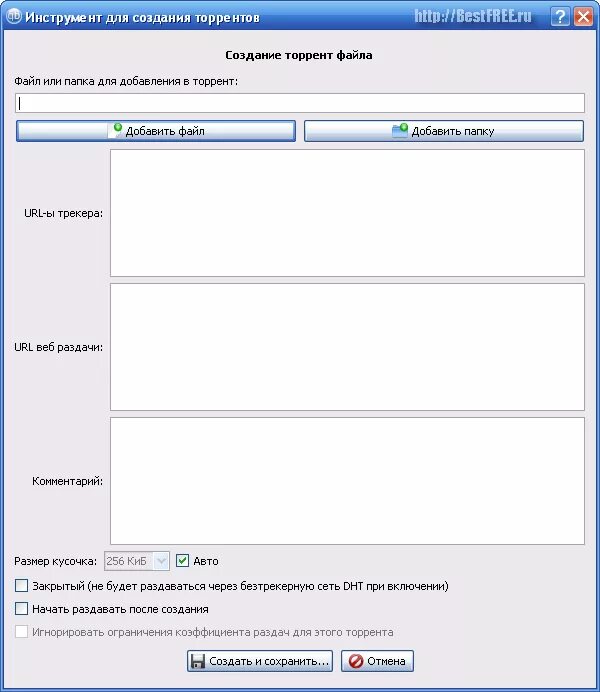 Инструмент для создания торрентов

http://BestFREE.ru

Создание торрент файла

Файл или папка для добавления в торрент:

Добавить файл

Добавить папку

URL-ы трекера:

URL веб раздачи:

Комментарий:

Размер кусочка: 256 КиБ Авто

Закрытый (не будет раздаваться через безтрекерную сеть DHT при включении)

Начать раздавать после создания

Игнорировать ограничения коэффициента раздач для этого торрента

Создать и сохранить...

Отмена